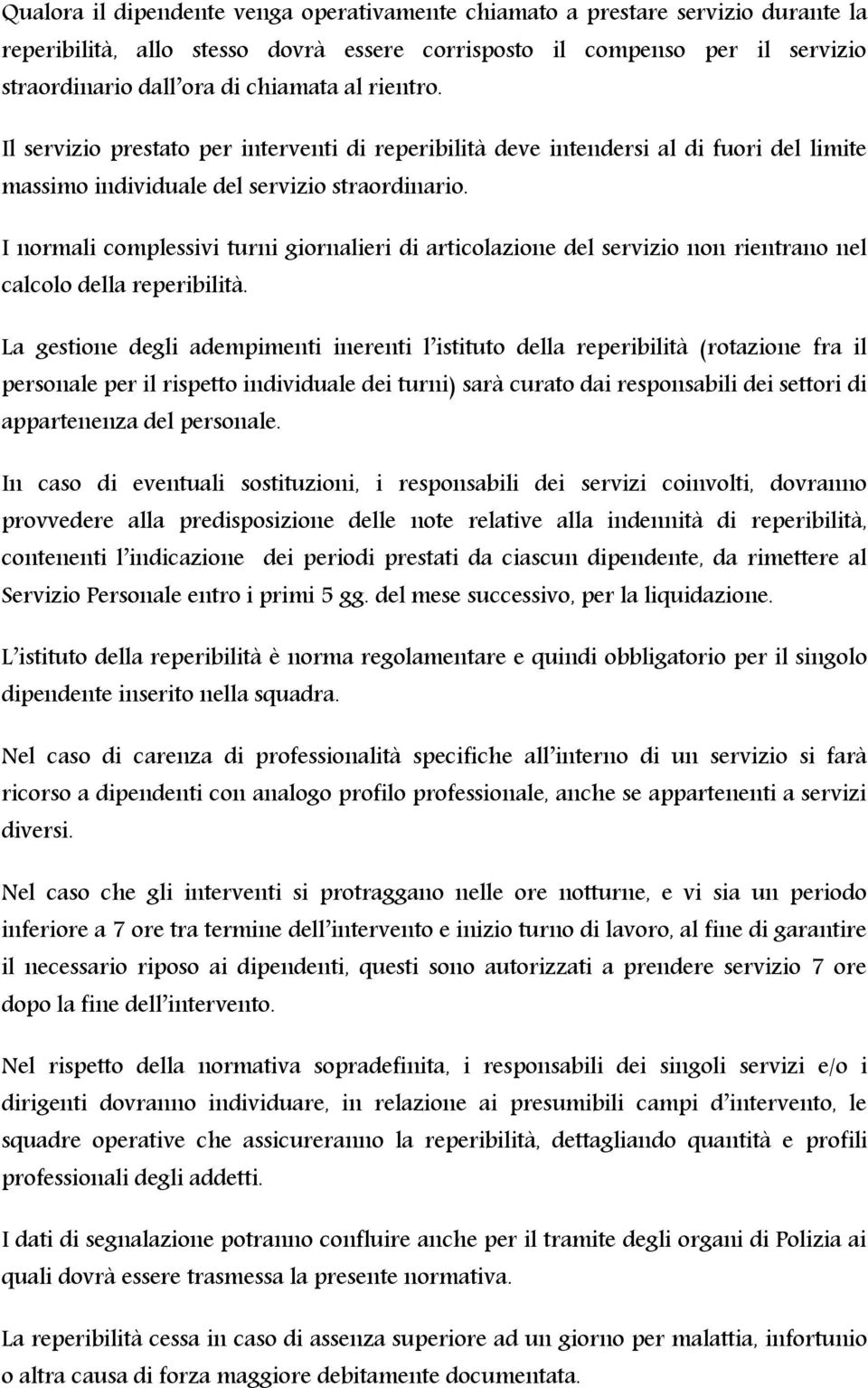 Qualora il dipendente venga operativamente chiamato a prestare servizio durante la reperibilità, allo stesso dovrà essere corrisposto il compenso per il servizio straordinario dall'ora di chiamata al rientro.

Il servizio prestato per interventi di reperibilità deve intendersi al di fuori del limite massimo individuale del servizio straordinario.

I normali complessivi turni giornalieri di articolazione del servizio non rientrano nel calcolo della reperibilità.

La gestione degli adempimenti inerenti l'istituto della reperibilità (rotazione fra il personale per il rispetto individuale dei turni) sarà curato dai responsabili dei settori di appartenenza del personale.

In caso di eventuali sostituzioni, i responsabili dei servizi coinvolti, dovranno provvedere alla predisposizione delle note relative alla indennità di reperibilità, contenenti l'indicazione dei periodi prestati da ciascun dipendente, da rimettere al Servizio Personale entro i primi 5 gg. del mese successivo, per la liquidazione.

L'istituto della reperibilità è norma regolamentare e quindi obbligatorio per il singolo dipendente inserito nella squadra.

Nel caso di carenza di professionalità specifiche all'interno di un servizio si farà ricorso a dipendenti con analogo profilo professionale, anche se appartenenti a servizi diversi.

Nel caso che gli interventi si protraggano nelle ore notturne, e vi sia un periodo inferiore a 7 ore tra termine dell'intervento e inizio turno di lavoro, al fine di garantire il necessario riposo ai dipendenti, questi sono autorizzati a prendere servizio 7 ore dopo la fine dell'intervento.

Nel rispetto della normativa sopradefinita, i responsabili dei singoli servizi e/o i dirigenti dovranno individuare, in relazione ai presumibili campi d'intervento, le squadre operative che assicureranno la reperibilità, dettagliando quantità e profili professionali degli addetti.

I dati di segnalazione potranno confluire anche per il tramite degli organi di Polizia ai quali dovrà essere trasmessa la presente normativa.

La reperibilità cessa in caso di assenza superiore ad un giorno per malattia, infortunio o altra causa di forza maggiore debitamente documentata.